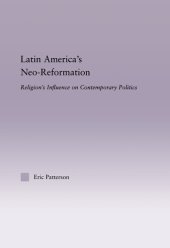 Latin America's
Neo-Reformation

Religion's Influence on Contemporary Politics

Eric Patterson